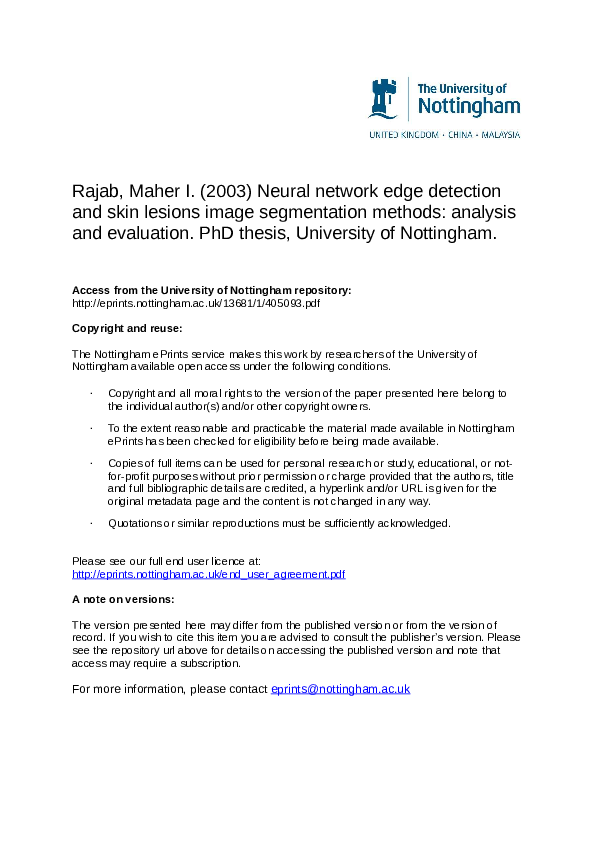 The University of Nottingham

UNITED KINGDOM · CHINA · MALAYSIA

Rajab, Maher I. (2003) Neural network edge detection and skin lesions image segmentation methods: analysis and evaluation. PhD thesis, University of Nottingham.

Access from the University of Nottingham repository:
http://eprints.nottingham.ac.uk/13681/1/405093.pdf

Copyright and reuse:

The Nottingham ePrints service makes this work by researchers of the University of Nottingham available open access under the following conditions.

· Copyright and all moral rights to the version of the paper presented here belong to the individual author(s) and/or other copyright owners.

· To the extent reasonable and practicable the material made available in Nottingham ePrints has been checked for eligibility before being made available.

· Copies of full items can be used for personal research or study, educational, or not-for-profit purposes without prior permission or charge provided that the authors, title and full bibliographic details are credited, a hyperlink and/or URL is given for the original metadata page and the content is not changed in any way.

· Quotations or similar reproductions must be sufficiently acknowledged.

Please see our full end user licence at:
http://eprints.nottingham.ac.uk/end_user_agreement.pdf

A note on versions:

The version presented here may differ from the published version or from the version of record. If you wish to cite this item you are advised to consult the publisher's version. Please see the repository url above for details on accessing the published version and note that access may require a subscription.

For more information, please contact eprints@nottingham.ac.uk